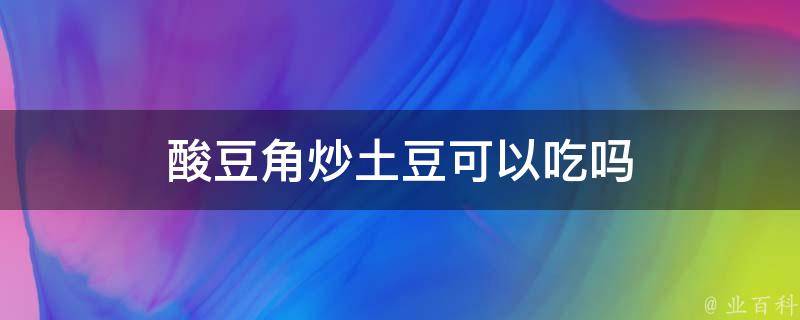 酸豆角炒土豆可以吃吗

@ 业百科